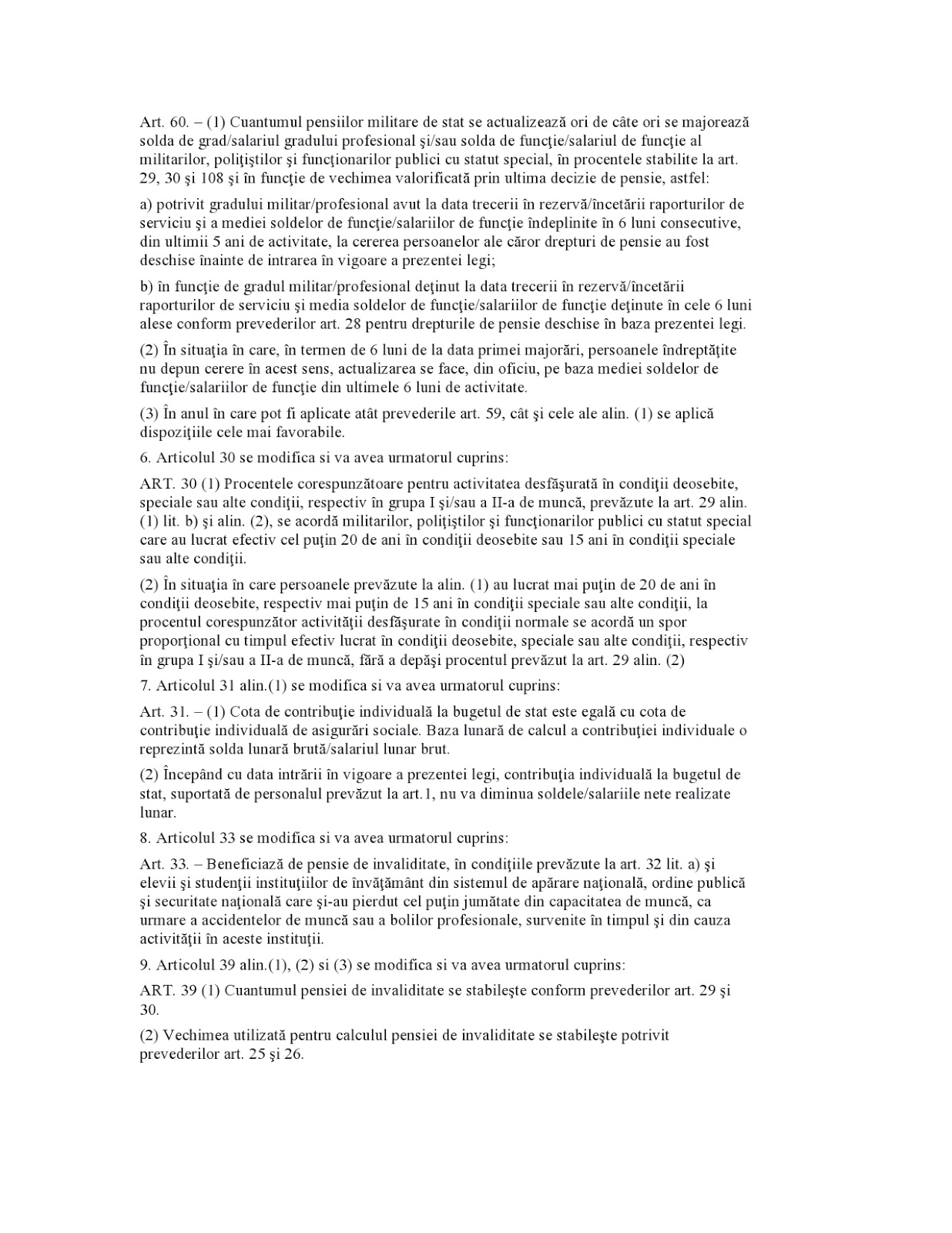 Art. 60. – (1) Cuantumul pensiilor militare de stat se actualizează ori de câte ori se majorează solda de grad/salariul gradului profesional şi/sau solda de funcţie/salariul de funcţie al militarilor, poliţiştilor şi funcţionarilor publici cu statut special, în procentele stabilite la art. 29, 30 şi 108 şi în funcţie de vechimea valorificată prin ultima decizie de pensie, astfel:

a) potrivit gradului militar/profesional avut la data trecerii în rezervă/încetării raporturilor de serviciu şi a mediei soldelor de funcţie/salariilor de funcţie îndeplinite în 6 luni consecutive, din ultimii 5 ani de activitate, la cererea persoanelor ale căror drepturi de pensie au fost deschise înainte de intrarea în vigoare a prezentei legi;

b) în funcţie de gradul militar/profesional deţinut la data trecerii în rezervă/încetării raporturilor de serviciu şi media soldelor de funcţie/salariilor de funcţie deţinute în cele 6 luni alese conform prevederilor art. 28 pentru drepturile de pensie deschise în baza prezentei legi.

(2) În situaţia în care, în termen de 6 luni de la data primei majorări, persoanele îndreptăţite nu depun cerere în acest sens, actualizarea se face, din oficiu, pe baza mediei soldelor de funcţie/salariilor de funcţie din ultimele 6 luni de activitate.

(3) În anul în care pot fi aplicate atât prevederile art. 59, cât şi cele ale alin. (1) se aplică dispoziţiile cele mai favorabile.

6. Articolul 30 se modifica si va avea urmatorul cuprins:

ART. 30 (1) Procentele corespunzătoare pentru activitatea desfăşurată în condiţii deosebite, speciale sau alte condiţii, respectiv în grupa I şi/sau a II-a de muncă, prevăzute la art. 29 alin. (1) lit. b) şi alin. (2), se acordă militarilor, poliţiştilor şi funcţionarilor publici cu statut special care au lucrat efectiv cel puţin 20 de ani în condiţii deosebite sau 15 ani în condiţii speciale sau alte condiţii.

(2) În situaţia în care persoanele prevăzute la alin. (1) au lucrat mai puţin de 20 de ani în condiţii deosebite, respectiv mai puţin de 15 ani în condiţii speciale sau alte condiţii, la procentul corespunzător activităţii desfăşurate în condiţii normale se acordă un spor proporţional cu timpul efectiv lucrat în condiţii deosebite, speciale sau alte condiţii, respectiv în grupa I şi/sau a II-a de muncă, fără a depăşi procentul prevăzut la art. 29 alin. (2)

7. Articolul 31 alin.(1) se modifica si va avea urmatorul cuprins:

Art. 31. – (1) Cota de contribuţie individuală la bugetul de stat este egală cu cota de contribuţie individuală de asigurări sociale. Baza lunară de calcul a contribuţiei individuale o reprezintă solda lunară brută/salariul lunar brut.

(2) Începând cu data intrării în vigoare a prezentei legi, contribuţia individuală la bugetul de stat, suportată de personalul prevăzut la art.1, nu va diminua soldele/salariile nete realizate lunar.

8. Articolul 33 se modifica si va avea urmatorul cuprins:

Art. 33. – Beneficiază de pensie de invaliditate, în condiţiile prevăzute la art. 32 lit. a) şi elevii şi studenţii instituţiilor de învăţământ din sistemul de apărare naţională, ordine publică şi securitate naţională care şi-au pierdut cel puţin jumătate din capacitatea de muncă, ca urmare a accidentelor de muncă sau a bolilor profesionale, survenite în timpul şi din cauza activităţii în aceste instituţii.

9. Articolul 39 alin.(1), (2) si (3) se modifica si va avea urmatorul cuprins:

ART. 39 (1) Cuantumul pensiei de invaliditate se stabileşte conform prevederilor art. 29 şi 30.

(2) Vechimea utilizată pentru calculul pensiei de invaliditate se stabileşte potrivit prevederilor art. 25 şi 26.